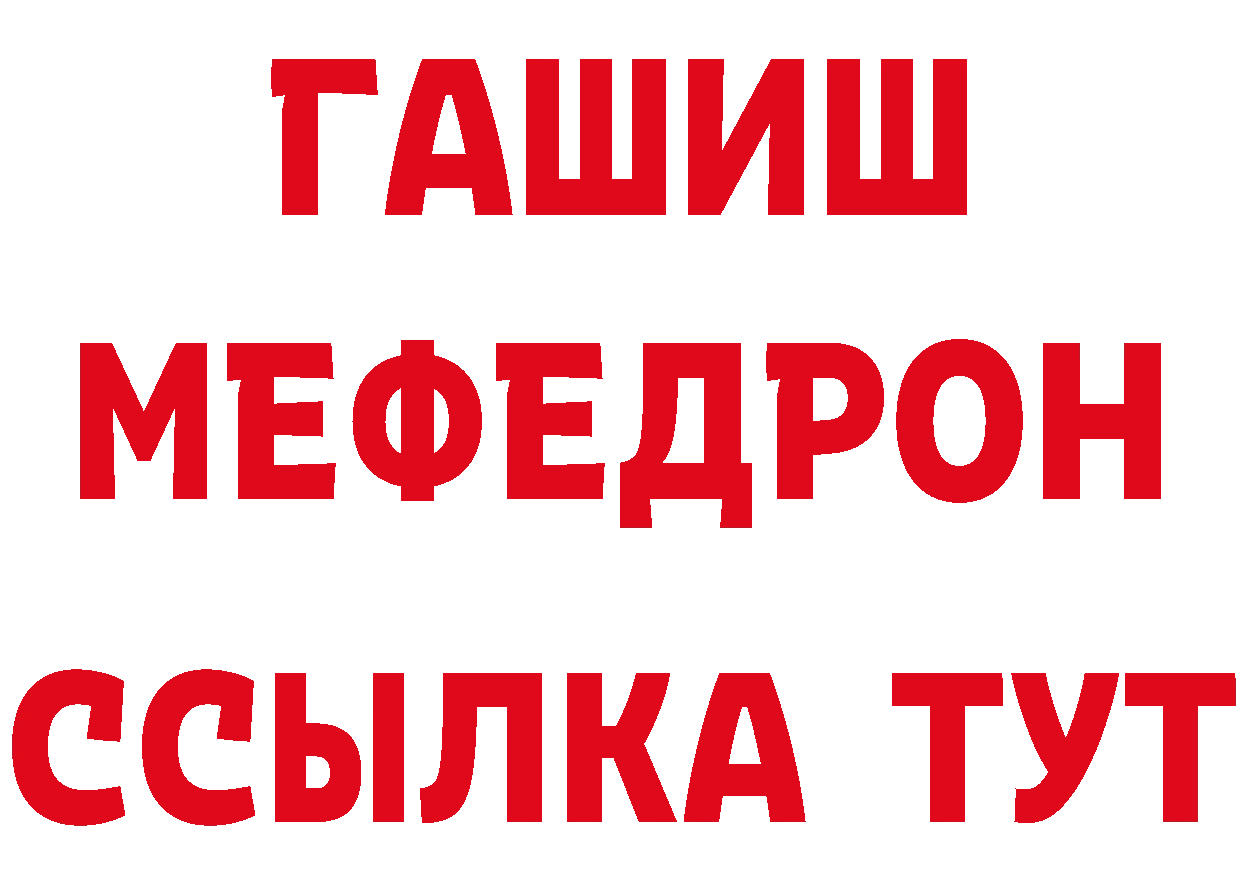 ГАШИШ
МЕФЕДРОН
ССЫЛКА ТУТ